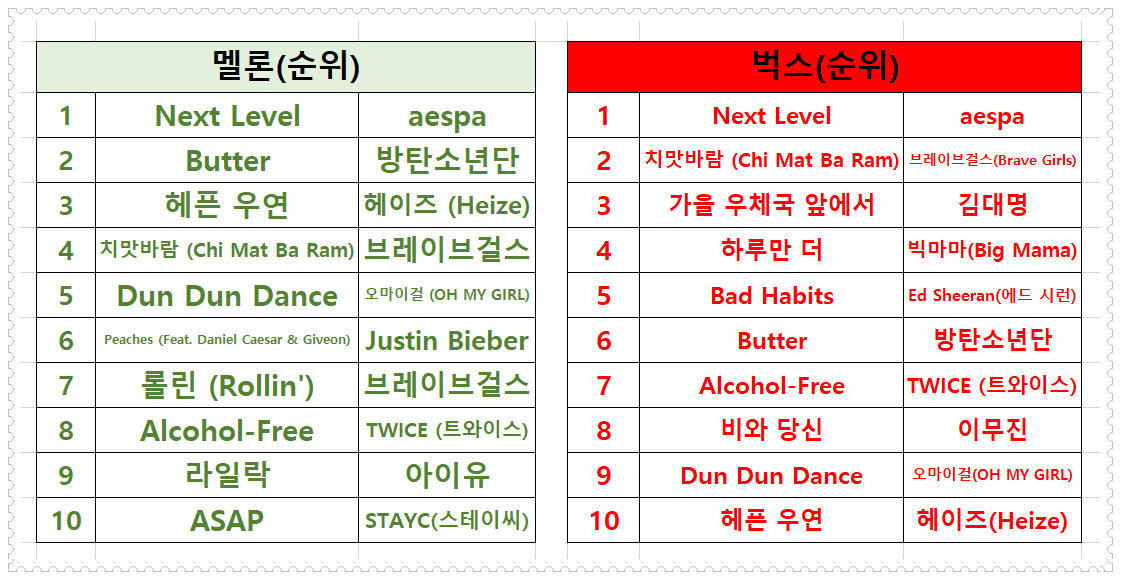 | 멜론(순위) | | |
|---|---|---|
| 1 | Next Level | aespa |
| 2 | Butter | 방탄소년단 |
| 3 | 헤픈 우연 | 헤이즈 (Heize) |
| 4 | 치맛바람 (Chi Mat Ba Ram) | 브레이브걸스 |
| 5 | Dun Dun Dance | 오마이걸 (OH MY GIRL) |
| 6 | Peaches (Feat. Daniel Caesar & Giveon) | Justin Bieber |
| 7 | 롤린 (Rollin') | 브레이브걸스 |
| 8 | Alcohol-Free | TWICE (트와이스) |
| 9 | 라일락 | 아이유 |
| 10 | ASAP | STAYC(스테이씨) |

| 벅스(순위) | | |
|---|---|---|
| 1 | Next Level | aespa |
| 2 | 치맛바람 (Chi Mat Ba Ram) | 브레이브걸스(Brave Girls) |
| 3 | 가을 우체국 앞에서 | 김대명 |
| 4 | 하루만 더 | 빅마마(Big Mama) |
| 5 | Bad Habits | Ed Sheeran(에드 시런) |
| 6 | Butter | 방탄소년단 |
| 7 | Alcohol-Free | TWICE (트와이스) |
| 8 | 비와 당신 | 이무진 |
| 9 | Dun Dun Dance | 오마이걸(OH MY GIRL) |
| 10 | 헤픈 우연 | 헤이즈(Heize) |